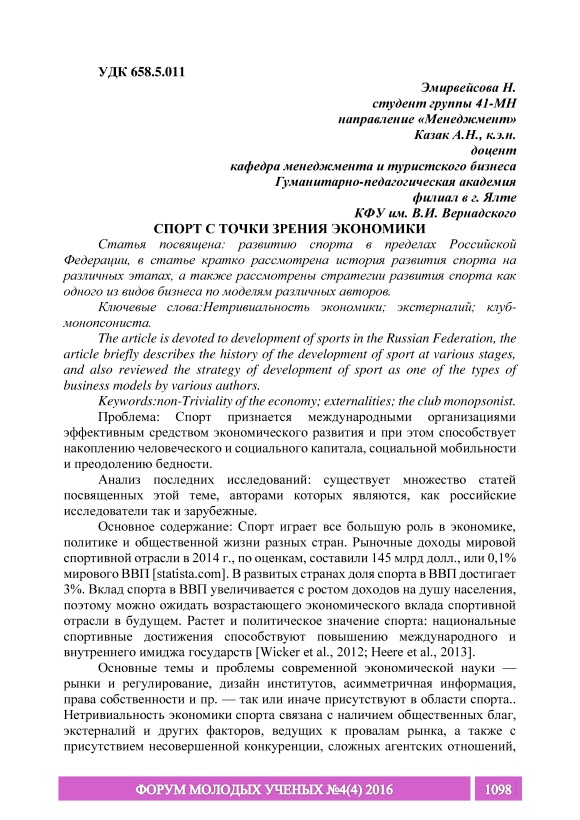 УДК 658.5.011

Эмирвейсова Н.
студент группы 41-МН
направление «Менеджмент»
Казак А.Н., к.э.н.
доцент
кафедра менеджмента и туристского бизнеса
Гуманитарно-педагогическая академия
филиал в г. Ялте
КФУ им. В.И. Вернадского

СПОРТ С ТОЧКИ ЗРЕНИЯ ЭКОНОМИКИ

Статья посвящена: развитию спорта в пределах Российской Федерации, в статье кратко рассмотрена история развития спорта на различных этапах, а также рассмотрены стратегии развития спорта как одного из видов бизнеса по моделям различных авторов.

Ключевые слова:Нетривиальность экономики; экстерналий; клуб-монопсониста.

The article is devoted to development of sports in the Russian Federation, the article briefly describes the history of the development of sport at various stages, and also reviewed the strategy of development of sport as one of the types of business models by various authors.

Keywords:non-Triviality of the economy; externalities; the club monopsonist.

Проблема: Спорт признается международными организациями эффективным средством экономического развития и при этом способствует накоплению человеческого и социального капитала, социальной мобильности и преодолению бедности.

Анализ последних исследований: существует множество статей посвященных этой теме, авторами которых являются, как российские исследователи так и зарубежные.

Основное содержание: Спорт играет все большую роль в экономике, политике и общественной жизни разных стран. Рыночные доходы мировой спортивной отрасли в 2014 г., по оценкам, составили 145 млрд долл., или 0,1% мирового ВВП [statista.com]. В развитых странах доля спорта в ВВП достигает 3%. Вклад спорта в ВВП увеличивается с ростом доходов на душу населения, поэтому можно ожидать возрастающего экономического вклада спортивной отрасли в будущем. Растет и политическое значение спорта: национальные спортивные достижения способствуют повышению международного и внутреннего имиджа государств [Wicker et al., 2012; Heere et al., 2013].

Основные темы и проблемы современной экономической науки — рынки и регулирование, дизайн институтов, асимметричная информация, права собственности и пр. — так или иначе присутствуют в области спорта.. Нетривиальность экономики спорта связана с наличием общественных благ, экстерналий и других факторов, ведущих к провалам рынка, а также с присутствием несовершенной конкуренции, сложных агентских отношений,

ФОРУМ МОЛОДЫХ УЧЕНЫХ №4(4) 2016 1098